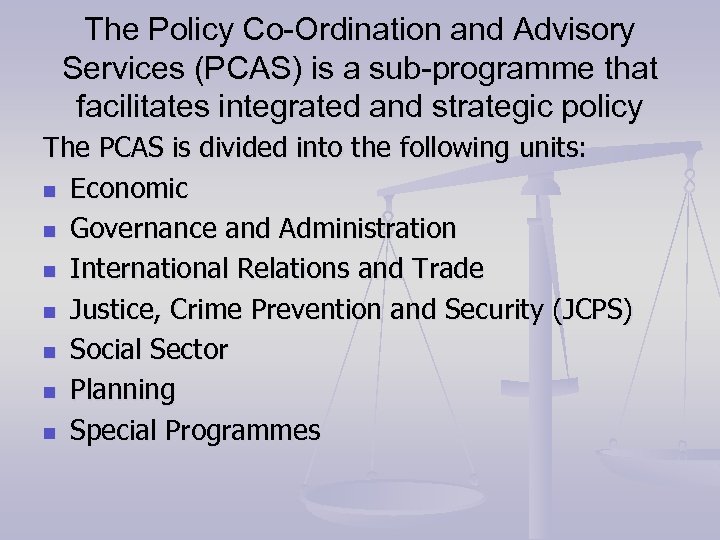 The Policy Co-Ordination and Advisory Services (PCAS) is a sub-programme that facilitates integrated and strategic policy

The PCAS is divided into the following units:

• Economic
• Governance and Administration
• International Relations and Trade
• Justice, Crime Prevention and Security (JCPS)
• Social Sector
• Planning
• Special Programmes